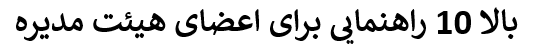 بالا 10 راهنمایی برای اعضای هیئت مدیره